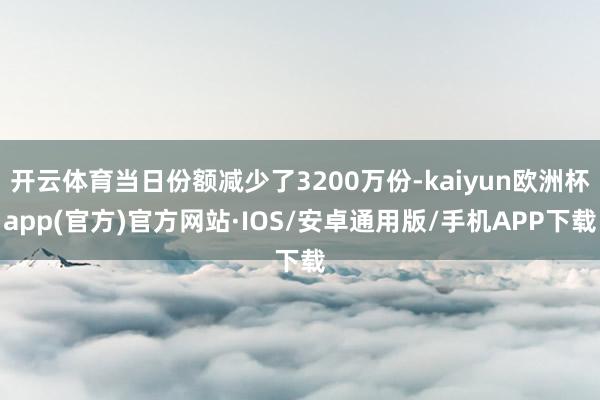 开云体育当日份额减少了3200万份-kaiyun欧洲杯app(官方)官方网站·IOS/安卓通用版/手机APP下载下载